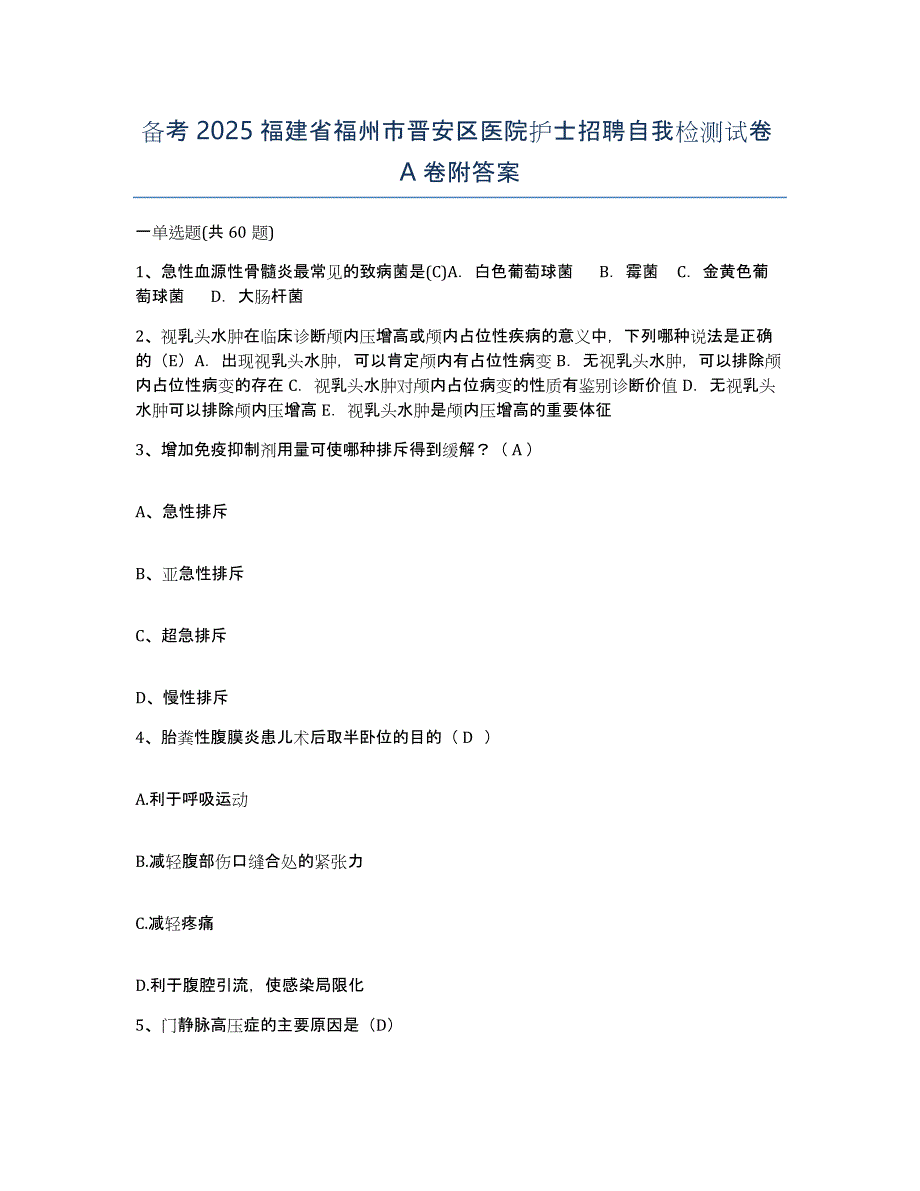 备考 2025 福建省福州市晋安区医院护士招聘自我检测试卷 A 卷附答案

一单选题(共 60 题)

1、急性血源性骨髓炎最常见的致病菌是(C)A. 白色葡萄球菌 B. 霉菌 C. 金黄色葡萄球菌 D. 大肠杆菌

2、视乳头水肿在临床诊断颅内压增高或颅内占位性疾病的意义中，下列哪种说法是正确的（E）A. 出现视乳头水肿，可以肯定颅内有占位性病变 B. 无视乳头水肿，可以排除颅内占位性病变的存在 C. 视乳头水肿对颅内占位病变的性质有鉴别诊断价值 D. 无视乳头水肿可以排除颅内压增高 E. 视乳头水肿是颅内压增高的重要体征

3、增加免疫抑制剂用量可使哪种排斥得到缓解？（ A ）

A、急性排斥

B、亚急性排斥

C、超急排斥

D、慢性排斥

4、胎粪性腹膜炎患儿术后取半卧位的目的（ D ）

A.利于呼吸运动

B.减轻腹部伤口缝合处的紧张力

C.减轻疼痛

D.利于腹腔引流，使感染局限化

5、门静脉高压症的主要原因是（D）